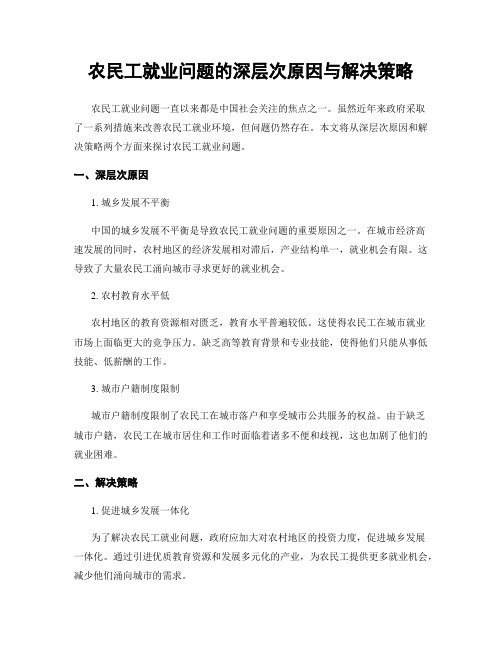 农民工就业问题的深层次原因与解决策略

农民工就业问题一直以来都是中国社会关注的焦点之一。虽然近年来政府采取了一系列措施来改善农民工就业环境，但问题仍然存在。本文将从深层次原因和解决策略两个方面来探讨农民工就业问题。

一、深层次原因

1. 城乡发展不平衡

中国的城乡发展不平衡是导致农民工就业问题的重要原因之一。在城市经济高速发展的同时，农村地区的经济发展相对滞后，产业结构单一，就业机会有限。这导致了大量农民工涌向城市寻求更好的就业机会。

2. 农村教育水平低

农村地区的教育资源相对匮乏，教育水平普遍较低。这使得农民工在城市就业市场上面临更大的竞争压力。缺乏高等教育背景和专业技能，使得他们只能从事低技能、低薪酬的工作。

3. 城市户籍制度限制

城市户籍制度限制了农民工在城市落户和享受城市公共服务的权益。由于缺乏城市户籍，农民工在城市居住和工作时面临着诸多不便和歧视，这也加剧了他们的就业困难。

二、解决策略

1. 促进城乡发展一体化

为了解决农民工就业问题，政府应加大对农村地区的投资力度，促进城乡发展一体化。通过引进优质教育资源和发展多元化的产业，为农民工提供更多就业机会，减少他们涌向城市的需求。